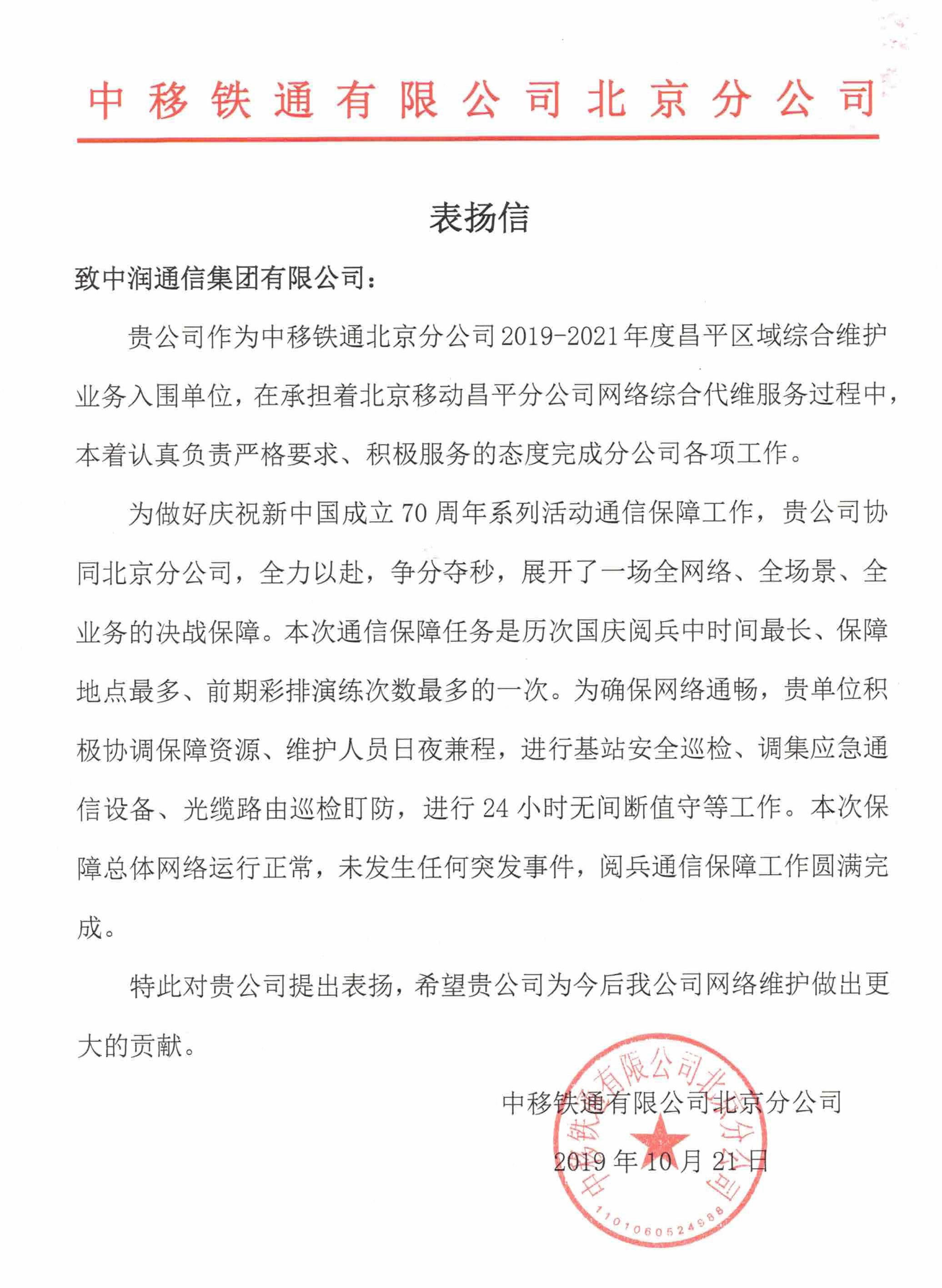 中移铁通有限公司北京分公司

表扬信

致中润通信集团有限公司：

贵公司作为中移铁通北京分公司2019-2021年度昌平区域综合维护业务入围单位，在承担着北京移动昌平分公司网络综合代维服务过程中，本着认真负责严格要求、积极服务的态度完成分公司各项工作。

为做好庆祝新中国成立70周年系列活动通信保障工作，贵公司协同北京分公司，全力以赴，争分夺秒，展开了一场全网络、全场景、全业务的决战保障。本次通信保障任务是历次国庆阅兵中时间最长、保障地点最多、前期彩排演练次数最多的一次。为确保网络通畅，贵单位积极协调保障资源、维护人员日夜兼程，进行基站安全巡检、调集应急通信设备、光缆路由巡检盯防，进行24小时无间断值守等工作。本次保障总体网络运行正常，未发生任何突发事件，阅兵通信保障工作圆满完成。

特此对贵公司提出表扬，希望贵公司为今后我公司网络维护做出更大的贡献。

中移铁通有限公司北京分公司

2019年10月21日

中移铁通有限公司北京分公司

1101060524988